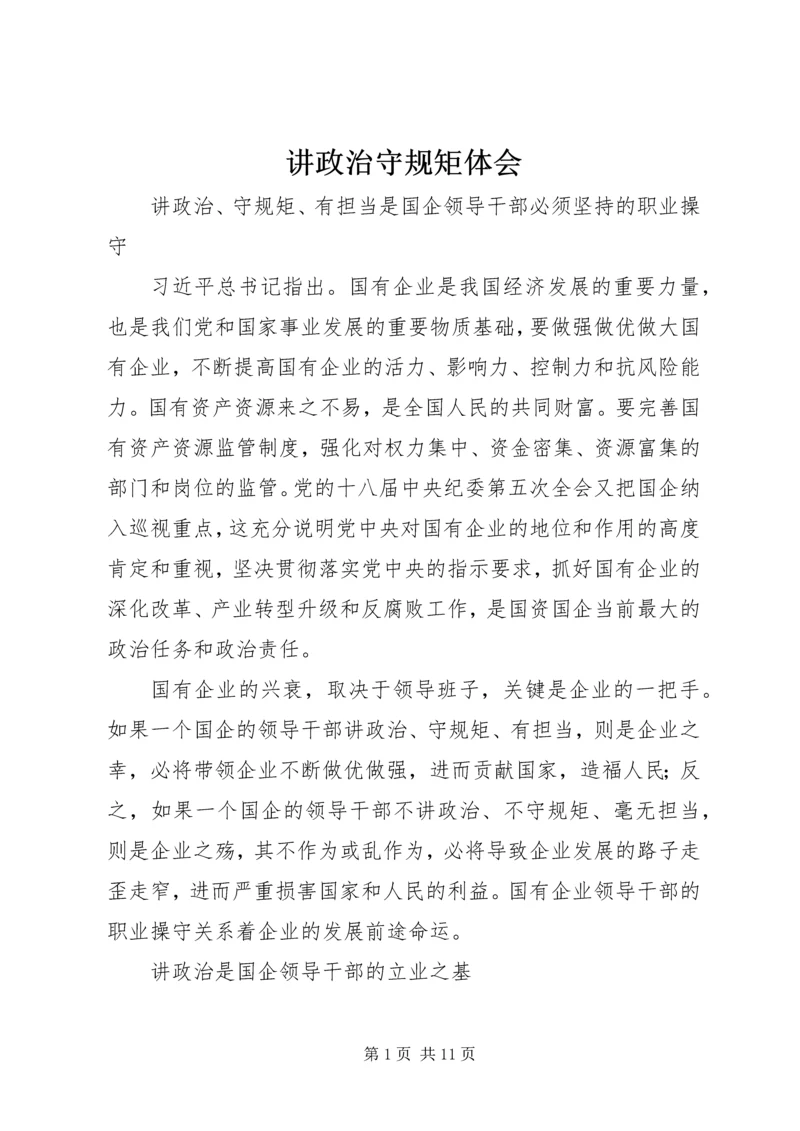 讲政治守规矩体会

讲政治、守规矩、有担当是国企领导干部必须坚持的职业操守

习近平总书记指出。国有企业是我国经济发展的重要力量，也是我们党和国家事业发展的重要物质基础，要做强做优做大国有企业，不断提高国有企业的活力、影响力、控制力和抗风险能力。国有资产资源来之不易，是全国人民的共同财富。要完善国有资产资源监管制度，强化对权力集中、资金密集、资源富集的部门和岗位的监管。党的十八届中央纪委第五次全会又把国企纳入巡视重点，这充分说明党中央对国有企业的地位和作用的高度肯定和重视，坚决贯彻落实党中央的指示要求，抓好国有企业的深化改革、产业转型升级和反腐败工作，是国资国企当前最大的政治任务和政治责任。

国有企业的兴衰，取决于领导班子，关键是企业的一把手。如果一个国企的领导干部讲政治、守规矩、有担当，则是企业之幸，必将带领企业不断做优做强，进而贡献国家，造福人民；反之，如果一个国企的领导干部不讲政治、不守规矩、毫无担当，则是企业之殇，其不作为或乱作为，必将导致企业发展的路子走歪走窄，进而严重损害国家和人民的利益。国有企业领导干部的职业操守关系着企业的发展前途命运。

讲政治是国企领导干部的立业之基

第 1 页 共 11 页